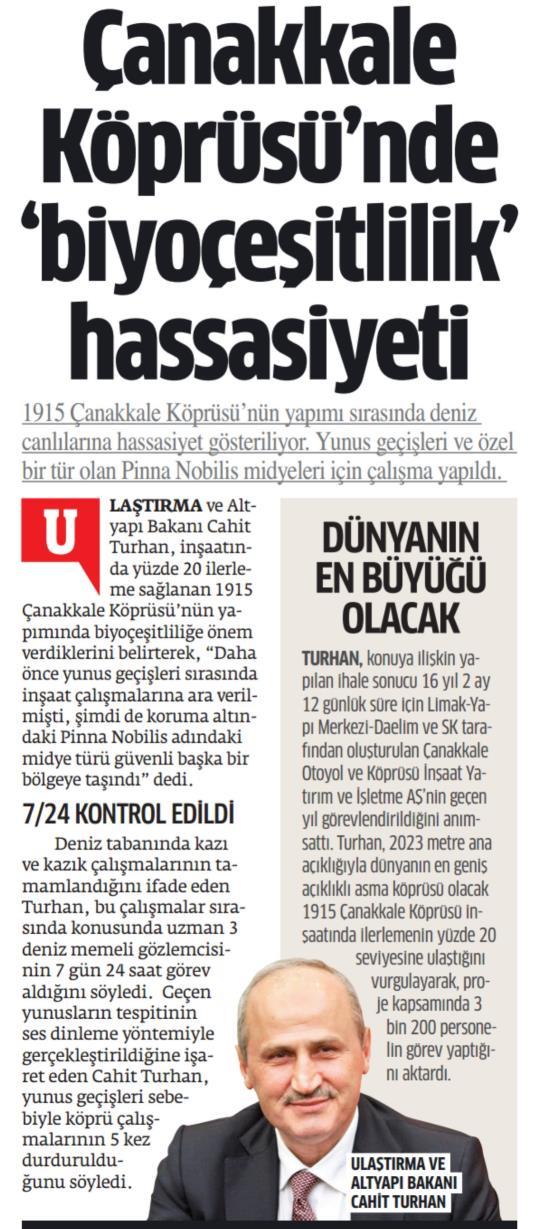 Çanakkale Köprüsü'nde 'biyoçeşitlilik' hassasiyeti

1915 Çanakkale Köprüsü'nün yapımı sırasında deniz canlılarına hassasiyet gösteriliyor. Yunus geçişleri ve özel bir tür olan Pinna Nobilis midyeleri için çalışma yapıldı.

ULAŞTIRMA ve Altyapı Bakanı Cahit Turhan, inşaatında yüzde 20 ilerleme sağlanan 1915 Çanakkale Köprüsü'nün yapımında biyoçeşitliliğe önem verdiklerini belirterek, "Daha önce yunus geçişleri sırasında inşaat çalışmalarına ara verilmişti, şimdi de koruma altındaki Pinna Nobilis adındaki midye türü güvenli başka bir bölgeye taşındı" dedi.

7/24 KONTROL EDİLDİ

Deniz tabanında kazı ve kazık çalışmalarının tamamlandığını ifade eden Turhan, bu çalışmalar sırasında konusunda uzman 3 deniz memeli gözlemcisinin 7 gün 24 saat görev aldığını söyledi. Geçen yunusların tespitinin ses dinleme yöntemiyle gerçekleştirildiğine işaret eden Cahit Turhan, yunus geçişleri sebebiyle köprü çalışmalarının 5 kez durdurulduğunu söyledi.

DÜNYANIN EN BÜYÜĞÜ OLACAK

TURHAN, konuya ilişkin yapılan ihale sonucu 16 yıl 2 ay 12 günlük süre için Limak-Yapı Merkezi-Daelim ve SK tarafından oluşturulan Çanakkale Otoyol ve Köprüsü İnşaat Yatırım ve İşletme AŞ'nin geçen yıl görevlendirildiğini anımsattı. Turhan, 2023 metre ana açıklığıyla dünyanın en geniş açıklıklı asma köprüsü olacak 1915 Çanakkale Köprüsü inşaatında ilerlemenin yüzde 20 seviyesine ulaştığını vurgulayarak, proje kapsamında 3 bin 200 personelin görev yaptığını aktardı.

ULAŞTIRMA VE ALTYAPI BAKANI CAHİT TURHAN